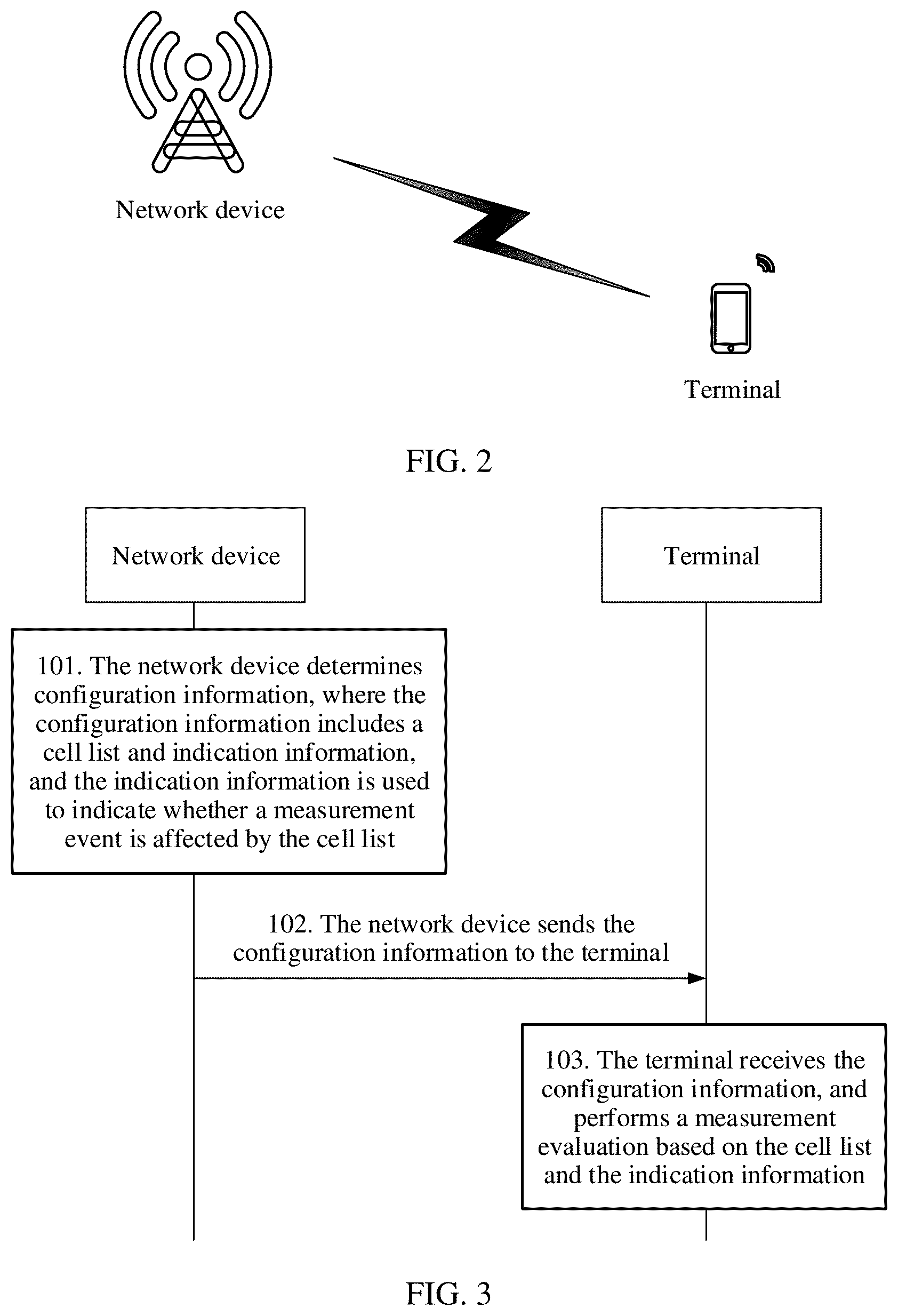 Network device

Terminal

FIG. 2

Network device

Terminal

101. The network device determines configuration information, where the configuration information includes a cell list and indication information, and the indication information is used to indicate whether a measurement event is affected by the cell list

102. The network device sends the configuration information to the terminal

103. The terminal receives the configuration information, and performs a measurement evaluation based on the cell list and the indication information

FIG. 3